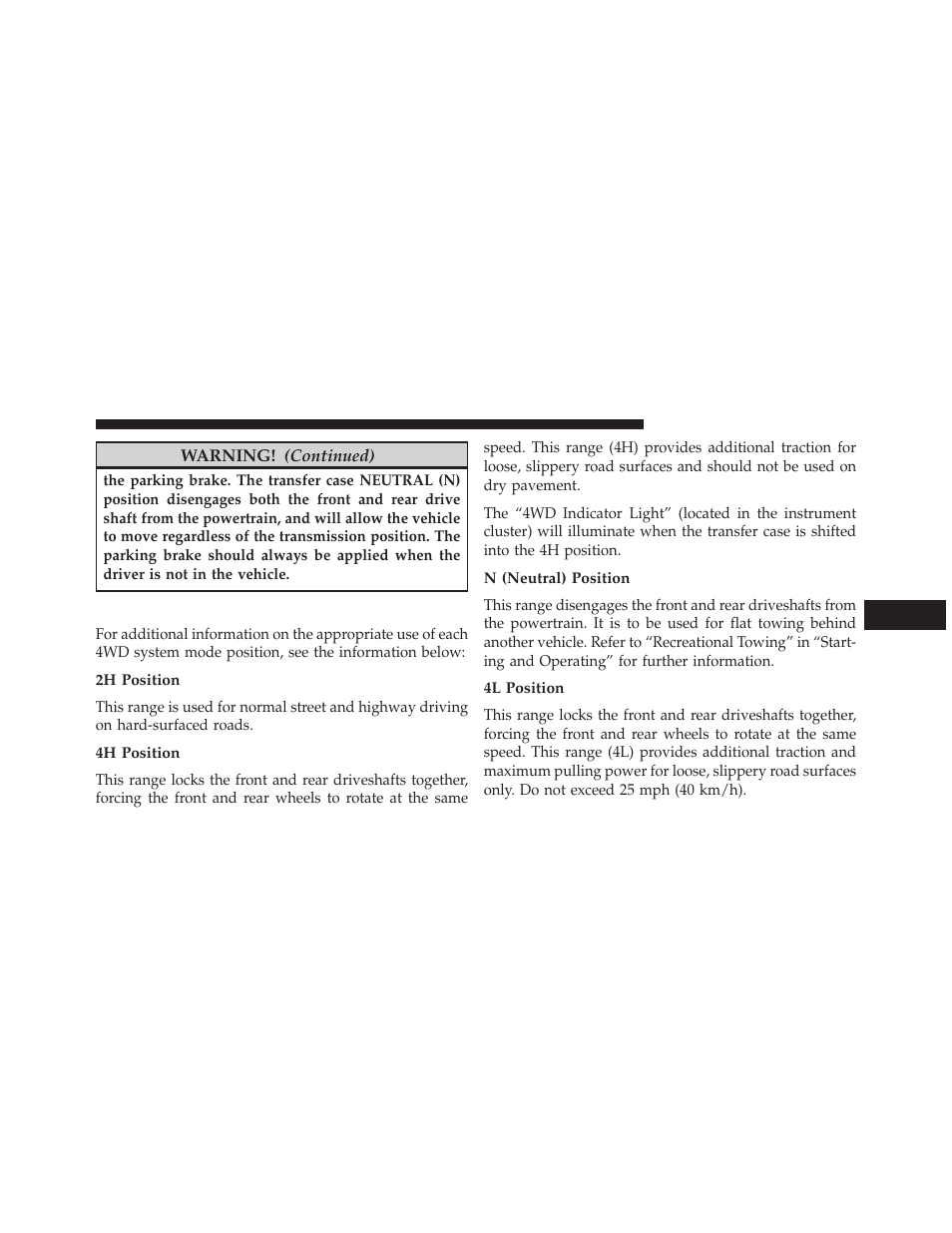 WARNING! (Continued)

the parking brake. The transfer case NEUTRAL (N) position disengages both the front and rear drive shaft from the powertrain, and will allow the vehicle to move regardless of the transmission position. The parking brake should always be applied when the driver is not in the vehicle.

For additional information on the appropriate use of each 4WD system mode position, see the information below:

2H Position

This range is used for normal street and highway driving on hard-surfaced roads.

4H Position

This range locks the front and rear driveshafts together, forcing the front and rear wheels to rotate at the same speed. This range (4H) provides additional traction for loose, slippery road surfaces and should not be used on dry pavement.

The “4WD Indicator Light” (located in the instrument cluster) will illuminate when the transfer case is shifted into the 4H position.

N (Neutral) Position

This range disengages the front and rear driveshafts from the powertrain. It is to be used for flat towing behind another vehicle. Refer to “Recreational Towing” in “Starting and Operating” for further information.

4L Position

This range locks the front and rear driveshafts together, forcing the front and rear wheels to rotate at the same speed. This range (4L) provides additional traction and maximum pulling power for loose, slippery road surfaces only. Do not exceed 25 mph (40 km/h).